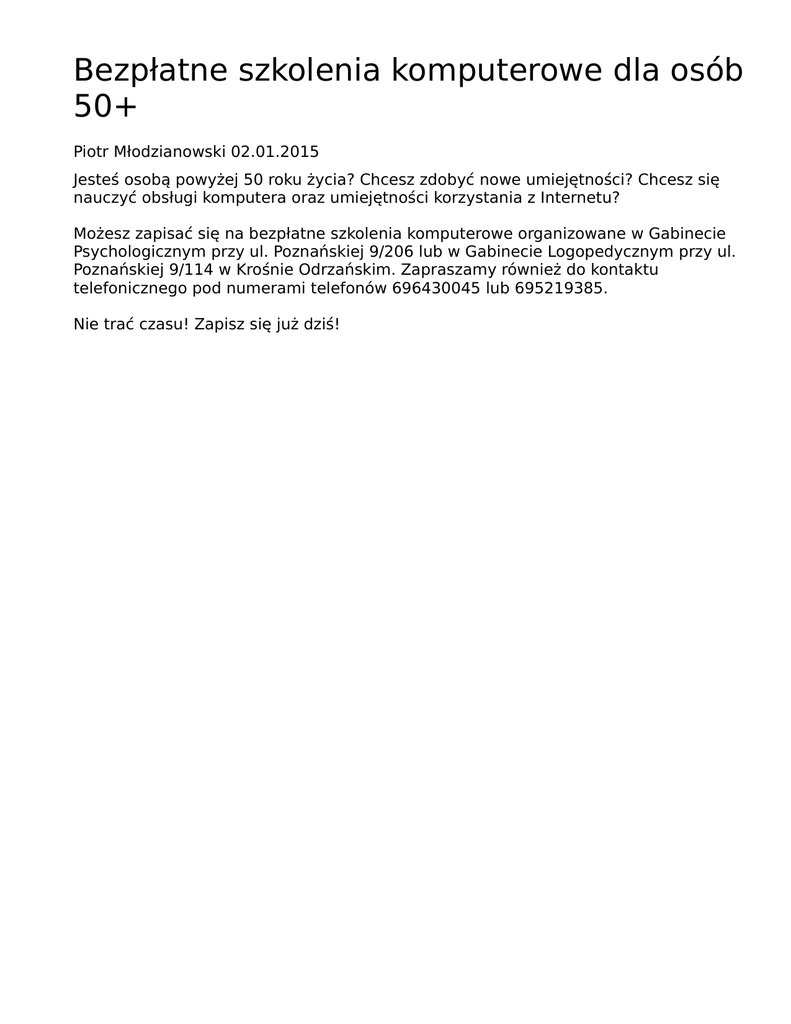 Bezpłatne szkolenia komputerowe dla osób 50+

Piotr Młodzianowski 02.01.2015

Jesteś osobą powyżej 50 roku życia? Chcesz zdobyć nowe umiejętności? Chcesz się nauczyć obsługi komputera oraz umiejętności korzystania z Internetu?

Możesz zapisać się na bezpłatne szkolenia komputerowe organizowane w Gabinecie Psychologicznym przy ul. Poznańskiej 9/206 lub w Gabinecie Logopedycznym przy ul. Poznańskiej 9/114 w Krośnie Odrzańskim. Zapraszamy również do kontaktu telefonicznego pod numerami telefonów 696430045 lub 695219385.

Nie trać czasu! Zapisz się już dziś!